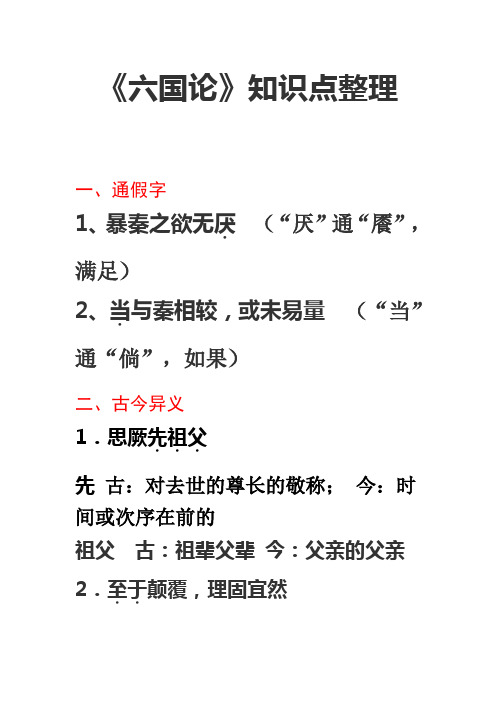 《六国论》知识点整理

一、通假字

1、暴秦之欲无厌 （“厌”通“餍”，满足）

2、当与秦相较，或未易量 （“当”通“倘”，如果）

二、古今异义

1．思厥先祖父

先 古：对去世的尊长的敬称； 今：时间或次序在前的

祖父 古：祖辈父辈 今：父亲的父亲

2．至于颠覆，理固宜然